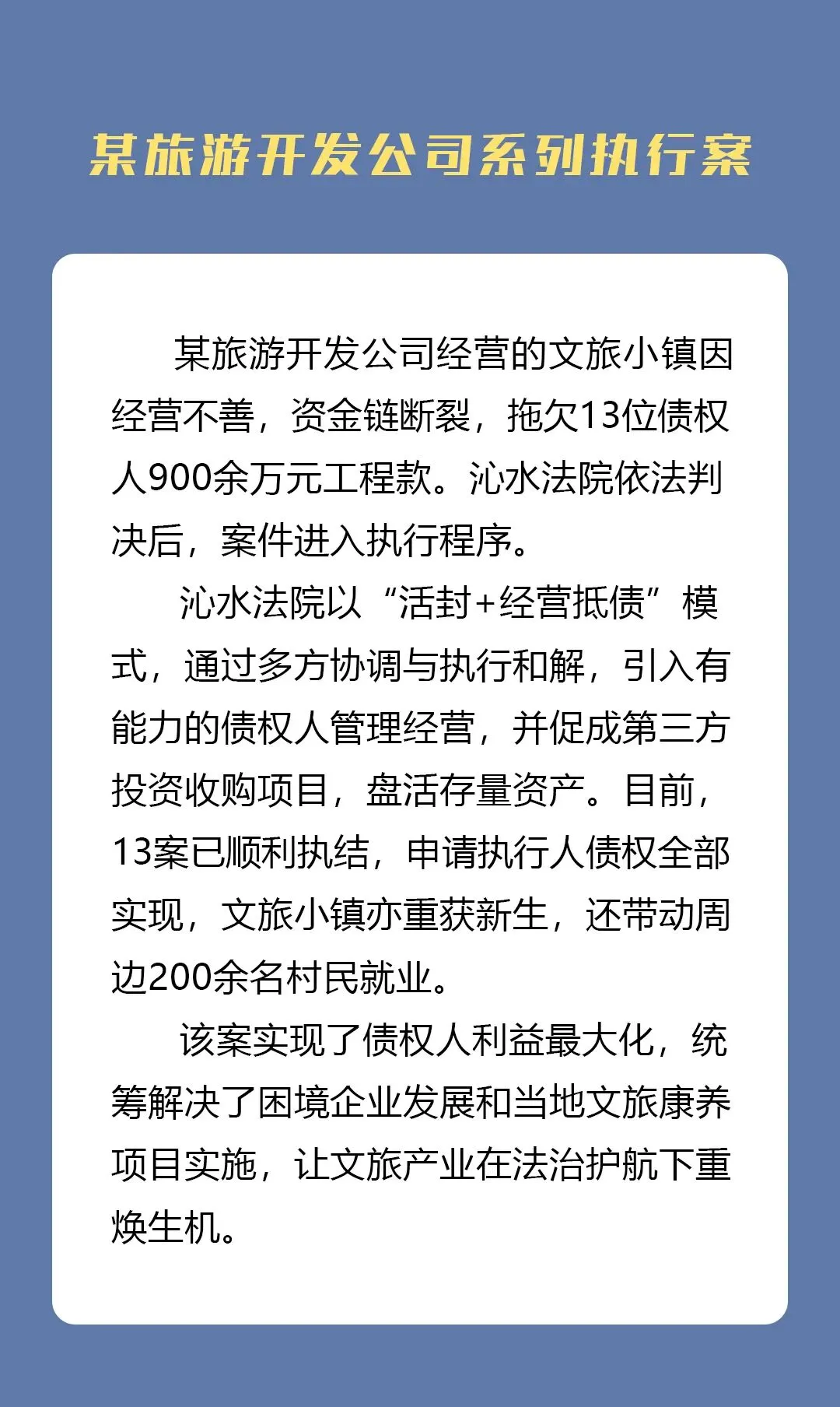 某旅游开发公司系列执行案

某旅游开发公司经营的文旅小镇因经营不善，资金链断裂，拖欠13位债权人900余万元工程款。沁水法院依法判决后，案件进入执行程序。

沁水法院以“活封+经营抵债”模式，通过多方协调与执行和解，引入有能力的债权人管理经营，并促成第三方投资收购项目，盘活存量资产。目前，13案已顺利执结，申请执行人债权全部实现，文旅小镇亦重获新生，还带动周边200余名村民就业。

该案实现了债权人利益最大化，统筹解决了困境企业发展和当地文旅康养项目实施，让文旅产业在法治护航下重焕生机。